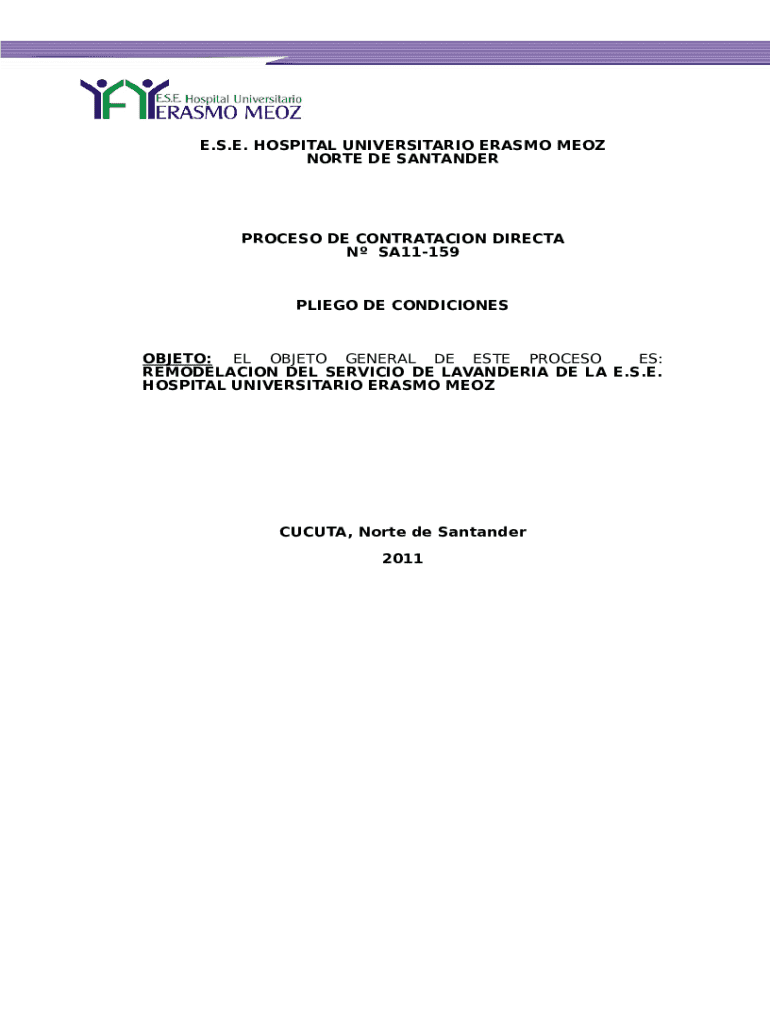 E.S.E. Hospital Universitario
ERASMO MEOZ

E.S.E. HOSPITAL UNIVERSITARIO ERASMO MEOZ
NORTE DE SANTANDER

PROCESO DE CONTRATACION DIRECTA
Nº SA11-159

PLIEGO DE CONDICIONES

OBJETO: EL OBJETO GENERAL DE ESTE PROCESO ES: REMODELACION DEL SERVICIO DE LAVANDERIA DE LA E.S.E. HOSPITAL UNIVERSITARIO ERASMO MEOZ

CUCUTA, Norte de Santander
2011